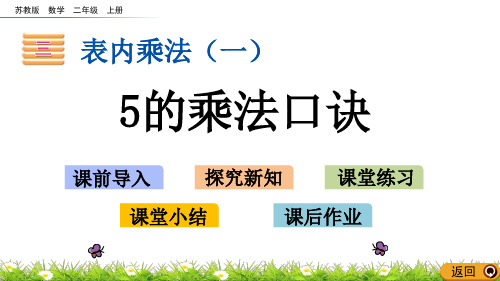 苏教版 数学 二年级 上册

三 表内乘法（一）

5的乘法口诀

课前导入 探究新知 课堂练习

课堂小结 课后作业

返回